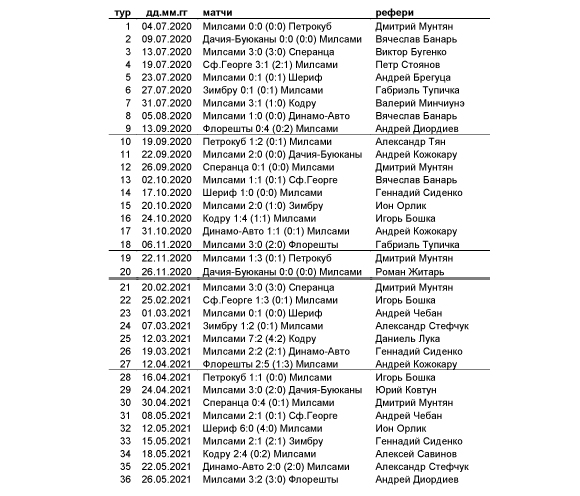 | тур | дд.мм.гг | матчи | рефери |
|---|---|---|---|
| 1 | 04.07.2020 | Милсами 0:0 (0:0) Петрокуб | Дмитрий Мунтян |
| 2 | 09.07.2020 | Дачия-Буюканы 0:0 (0:0) Милсами | Вячеслав Банарь |
| 3 | 13.07.2020 | Милсами 3:0 (3:0) Сперанца | Виктор Бугенко |
| 4 | 19.07.2020 | Сф.Георге 3:1 (2:1) Милсами | Петр Стоянов |
| 5 | 23.07.2020 | Милсами 0:1 (0:1) Шериф | Андрей Брегуца |
| 6 | 27.07.2020 | Зимбру 0:1 (0:1) Милсами | Габриэль Тупичка |
| 7 | 31.07.2020 | Милсами 3:1 (1:0) Кодру | Валерий Минчиунэ |
| 8 | 05.08.2020 | Милсами 1:0 (0:0) Динамо-Авто | Вячеслав Банарь |
| 9 | 13.09.2020 | Флорешты 0:4 (0:2) Милсами | Андрей Диордиев |
| 10 | 19.09.2020 | Петрокуб 1:2 (0:1) Милсами | Александр Тян |
| 11 | 22.09.2020 | Милсами 2:0 (0:0) Дачия-Буюканы | Андрей Кожокару |
| 12 | 26.09.2020 | Сперанца 0:1 (0:0) Милсами | Дмитрий Мунтян |
| 13 | 02.10.2020 | Милсами 1:1 (0:1) Сф.Георге | Вячеслав Банарь |
| 14 | 17.10.2020 | Шериф 1:0 (0:0) Милсами | Геннадий Сиденко |
| 15 | 20.10.2020 | Милсами 2:0 (1:0) Зимбру | Ион Орлик |
| 16 | 24.10.2020 | Кодру 1:4 (1:1) Милсами | Игорь Бошка |
| 17 | 31.10.2020 | Динамо-Авто 1:1 (0:1) Милсами | Андрей Кожокару |
| 18 | 06.11.2020 | Милсами 3:0 (2:0) Флорешты | Габриэль Тупичка |
| 19 | 22.11.2020 | Милсами 1:3 (0:1) Петрокуб | Дмитрий Мунтян |
| 20 | 26.11.2020 | Дачия-Буюканы 0:0 (0:0) Милсами | Роман Житарь |
| 21 | 20.02.2021 | Милсами 3:0 (3:0) Сперанца | Дмитрий Мунтян |
| 22 | 25.02.2021 | Сф.Георге 1:3 (0:1) Милсами | Игорь Бошка |
| 23 | 01.03.2021 | Милсами 0:1 (0:0) Шериф | Андрей Чебан |
| 24 | 07.03.2021 | Зимбру 1:2 (0:1) Милсами | Александр Стефчук |
| 25 | 12.03.2021 | Милсами 7:2 (4:2) Кодру | Даниель Лука |
| 26 | 19.03.2021 | Милсами 2:2 (2:1) Динамо-Авто | Геннадий Сиденко |
| 27 | 12.04.2021 | Флорешты 2:5 (1:3) Милсами | Андрей Кожокару |
| 28 | 16.04.2021 | Петрокуб 1:1 (0:0) Милсами | Игорь Бошка |
| 29 | 24.04.2021 | Милсами 3:0 (2:0) Дачия-Буюканы | Юрий Ковтун |
| 30 | 30.04.2021 | Сперанца 0:4 (0:1) Милсами | Дмитрий Мунтян |
| 31 | 08.05.2021 | Милсами 2:1 (0:1) Сф.Георге | Андрей Чебан |
| 32 | 12.05.2021 | Шериф 6:0 (4:0) Милсами | Ион Орлик |
| 33 | 15.05.2021 | Милсами 2:1 (2:1) Зимбру | Геннадий Сиденко |
| 34 | 18.05.2021 | Кодру 2:4 (0:2) Милсами | Алексей Савинов |
| 35 | 22.05.2021 | Динамо-Авто 2:0 (2:0) Милсами | Александр Стефчук |
| 36 | 26.05.2021 | Милсами 3:2 (3:0) Флорешты | Андрей Диордиев |